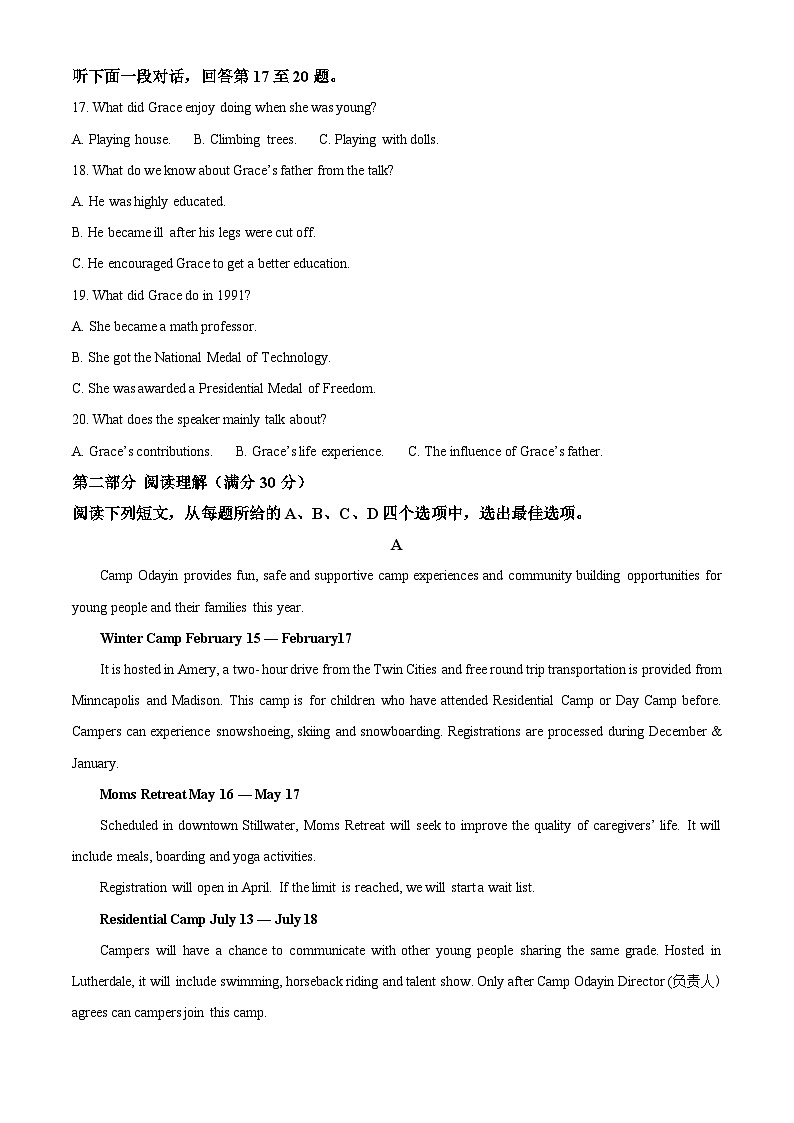 听下面一段对话，回答第 17 至 20 题。

17. What did Grace enjoy doing when she was young?

A. Playing house.　　B. Climbing trees.　　C. Playing with dolls.

18. What do we know about Grace's father from the talk?

A. He was highly educated.

B. He became ill after his legs were cut off.

C. He encouraged Grace to get a better education.

19. What did Grace do in 1991?

A. She became a math professor.

B. She got the National Medal of Technology.

C. She was awarded a Presidential Medal of Freedom.

20. What does the speaker mainly talk about?

A. Grace's contributions.　　B. Grace's life experience.　　C. The influence of Grace's father.

第二部分 阅读理解（满分 30 分）

阅读下列短文，从每题所给的 A、B、C、D 四个选项中，选出最佳选项。

A

Camp Odayin provides fun, safe and supportive camp experiences and community building opportunities for young people and their families this year.

Winter Camp February 15 — February17

It is hosted in Amery, a two-hour drive from the Twin Cities and free round trip transportation is provided from Minncapolis and Madison. This camp is for children who have attended Residential Camp or Day Camp before. Campers can experience snowshoeing, skiing and snowboarding. Registrations are processed during December & January.

Moms Retreat May 16 — May 17

Scheduled in downtown Stillwater, Moms Retreat will seek to improve the quality of caregivers' life. It will include meals, boarding and yoga activities.

Registration will open in April. If the limit is reached, we will start a wait list.

Residential Camp July 13 — July 18

Campers will have a chance to communicate with other young people sharing the same grade. Hosted in Lutherdale, it will include swimming, horseback riding and talent show. Only after Camp Odayin Director (负责人) agrees can campers join this camp.